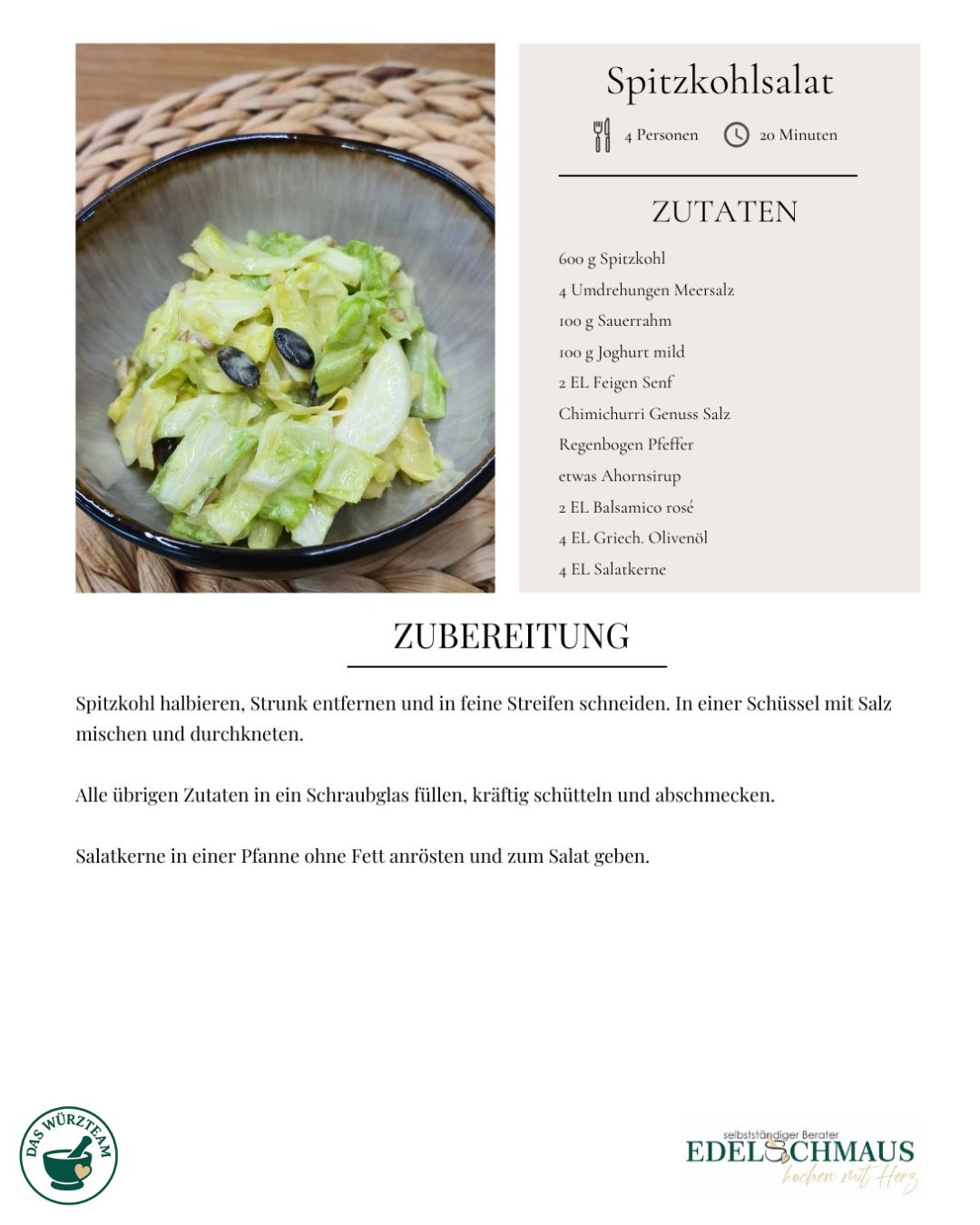 Spitzkohlsalat

4 Personen 20 Minuten

ZUTATEN

600 g Spitzkohl
4 Umdrehungen Meersalz
100 g Sauerrahm
100 g Joghurt mild
2 EL Feigen Senf
Chimichurri Genuss Salz
Regenbogen Pfeffer
etwas Ahornsirup
2 EL Balsamico rosé
4 EL Griech. Olivenöl
4 EL Salatkerne

ZUBEREITUNG

Spitzkohl halbieren, Strunk entfernen und in feine Streifen schneiden. In einer Schüssel mit Salz mischen und durchkneten.

Alle übrigen Zutaten in ein Schraubglas füllen, kräftig schütteln und abschmecken.

Salatkerne in einer Pfanne ohne Fett anrösten und zum Salat geben.

DAS WÜRZTEAM

selbstständiger Berater
EDELSCHMAUS
kochen mit Herz